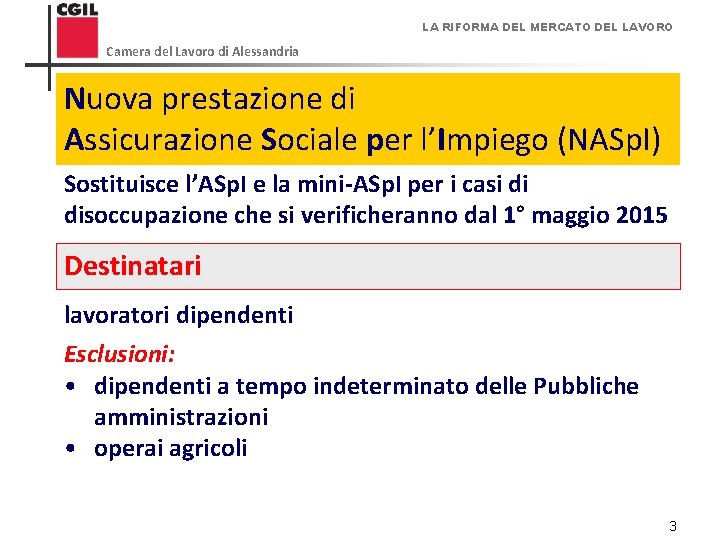 CGIL
Camera del Lavoro di Alessandria

LA RIFORMA DEL MERCATO DEL LAVORO

Nuova prestazione di Assicurazione Sociale per l'Impiego (NASpI)

Sostituisce l'ASpI e la mini-ASpI per i casi di disoccupazione che si verificheranno dal 1° maggio 2015

Destinatari

lavoratori dipendenti

Esclusioni:
• dipendenti a tempo indeterminato delle Pubbliche amministrazioni
• operai agricoli

3